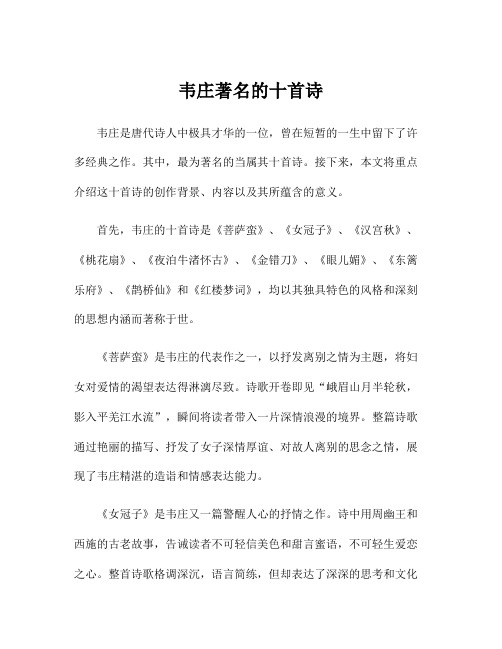 韦庄著名的十首诗

韦庄是唐代诗人中极具才华的一位，曾在短暂的一生中留下了许多经典之作。其中，最为著名的当属其十首诗。接下来，本文将重点介绍这十首诗的创作背景、内容以及其所蕴含的意义。

首先，韦庄的十首诗是《菩萨蛮》、《女冠子》、《汉宫秋》、《桃花扇》、《夜泊牛渚怀古》、《金错刀》、《眼儿媚》、《东篱乐府》、《鹊桥仙》和《红楼梦词》，均以其独具特色的风格和深刻的思想内涵而著称于世。

《菩萨蛮》是韦庄的代表作之一，以抒发离别之情为主题，将妇女对爱情的渴望表达得淋漓尽致。诗歌开卷即见“峨眉山月半轮秋，影入平羌江水流”，瞬间将读者带入一片深情浪漫的境界。整篇诗歌通过艳丽的描写、抒发了女子深情厚谊、对故人离别的思念之情，展现了韦庄精湛的造诣和情感表达能力。

《女冠子》是韦庄又一篇警醒人心的抒情之作。诗中用周幽王和西施的古老故事，告诫读者不可轻信美色和甜言蜜语，不可轻生爱恋之心。整首诗歌格调深沉，语言简练，但却表达了深深的思考和文化